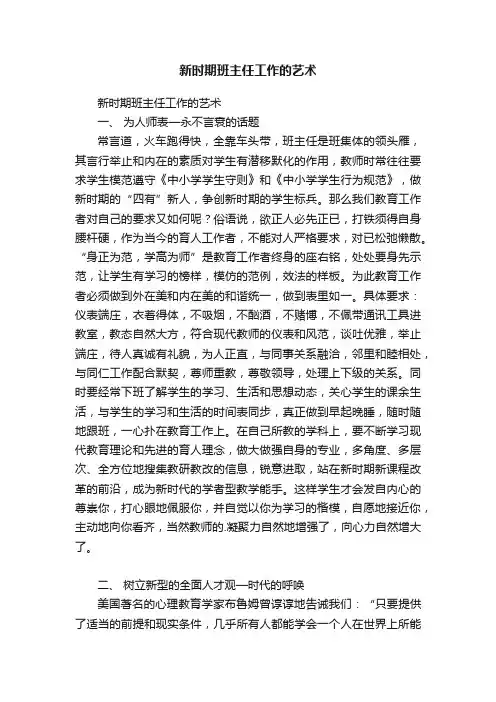 新时期班主任工作的艺术

新时期班主任工作的艺术

一、 为人师表—永不言衰的话题

常言道，火车跑得快，全靠车头带，班主任是班集体的领头雁，其言行举止和内在的素质对学生有潜移默化的作用，教师时常往往要求学生模范遵守《中小学学生守则》和《中小学学生行为规范》，做新时期的“四有”新人，争创新时期的学生标兵。那么我们教育工作者对自己的要求又如何呢？俗语说，欲正人必先正已，打铁须得自身腰杆硬，作为当今的育人工作者，不能对人严格要求，对已松弛懒散。“身正为范，学高为师”是教育工作者终身的座右铭，处处要身先示范，让学生有学习的榜样，模仿的范例，效法的样板。为此教育工作者必须做到外在美和内在美的和谐统一，做到表里如一。具体要求：仪表端庄，衣着得体，不吸烟，不酗酒，不赌博，不佩带通讯工具进教室，教态自然大方，符合现代教师的仪表和风范，谈吐优雅，举止端庄，待人真诚有礼貌，为人正直，与同事关系融洽，邻里和睦相处，与同仁工作配合默契，尊师重教，尊敬领导，处理上下级的关系。同时要经常下班了解学生的学习、生活和思想动态，关心学生的课余生活，与学生的学习和生活的时间表同步，真正做到早起晚睡，随时随地跟班，一心扑在教育工作上。在自己所教的学科上，要不断学习现代教育理论和先进的育人理念，做大做强自身的专业，多角度、多层次、全方位地搜集教研教改的信息，锐意进取，站在新时期新课程改革的前沿，成为新时代的学者型教学能手。这样学生才会发自内心的尊崇你，打心眼地佩服你，并自觉以你为学习的楷模，自愿地接近你，主动地向你看齐，当然教师的.凝聚力自然地增强了，向心力自然增大了。

二、 树立新型的全面人才观—时代的呼唤

美国著名的心理教育学家布鲁姆曾谆谆地告诫我们：“只要提供了适当的前提和现实条件，几乎所有人都能学会一个人在世界上所能